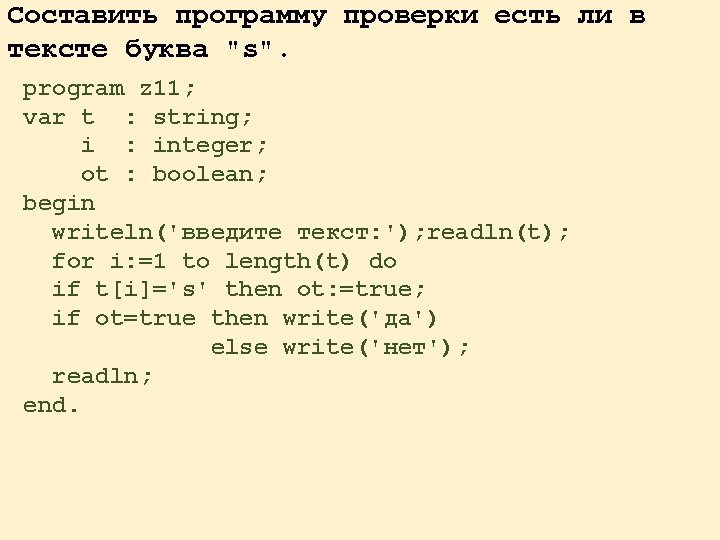 Составить программу проверки есть ли в тексте буква "s".

program z11;
var t  : string;
    i  : integer;
    ot : boolean;
begin
  writeln('введите текст:');readln(t);
  for i:=1 to length(t) do
  if t[i]='s' then ot:=true;
  if ot=true then write('да')
             else write('нет');
  readln;
end.